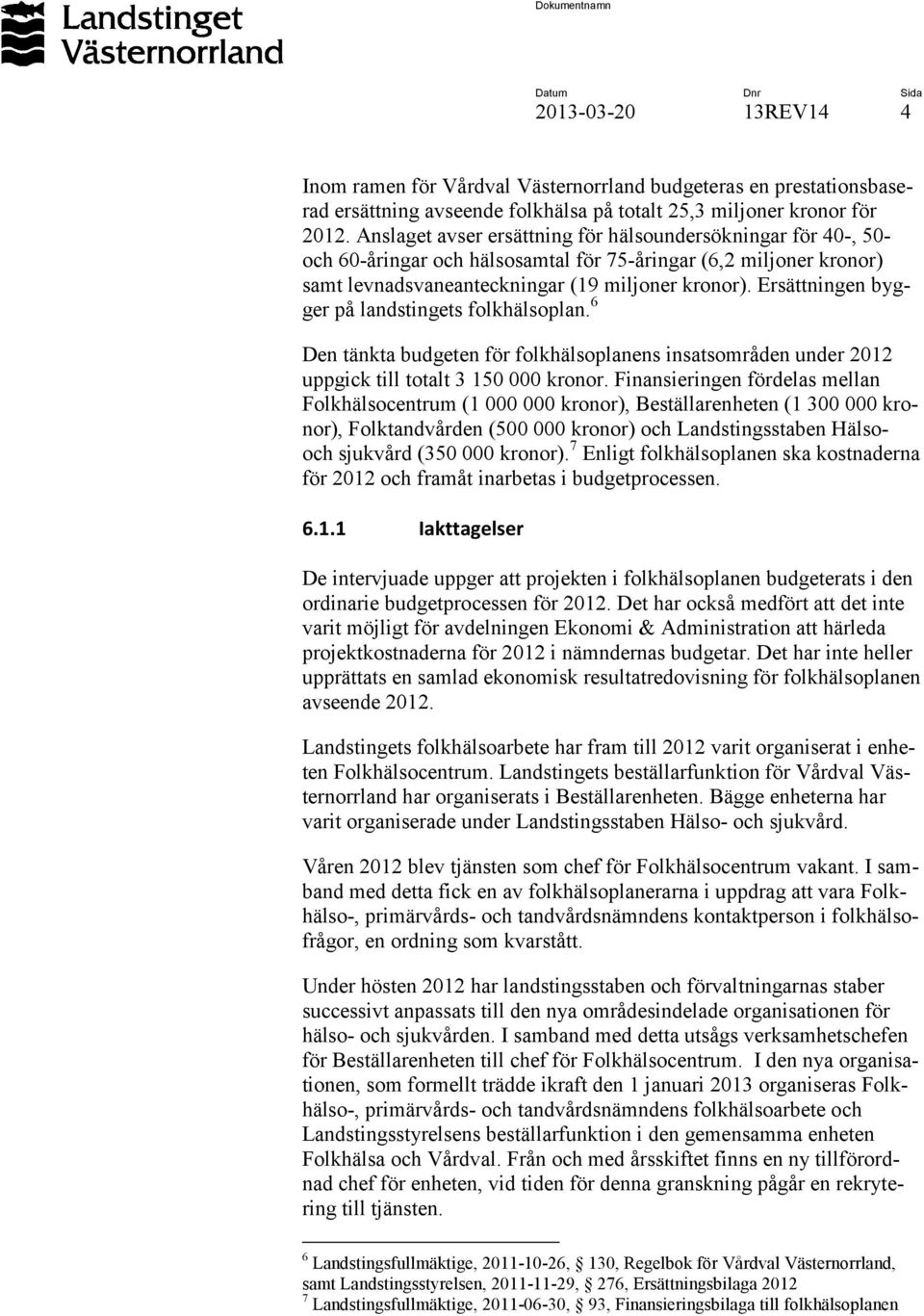 Landstinget Västernorrland

Dokumentnamn

Datum
2013-03-20

Dnr
13REV14

Sida
4

Inom ramen för Vårdval Västernorrland budgeteras en prestationsbaserad ersättning avseende folkhälsa på totalt 25,3 miljoner kronor för 2012. Anslaget avser ersättning för hälsoundersökningar för 40-, 50- och 60-åringar och hälsosamtal för 75-åringar (6,2 miljoner kronor) samt levnadsvaneanteckningar (19 miljoner kronor). Ersättningen bygger på landstingets folkhälsoplan.$^6$

Den tänkta budgeten för folkhälsoplanens insatsområden under 2012 uppgick till totalt 3 150 000 kronor. Finansieringen fördelas mellan Folkhälsocentrum (1 000 000 kronor), Beställarenheten (1 300 000 kronor), Folktandvården (500 000 kronor) och Landstingsstaben Hälso- och sjukvård (350 000 kronor).$^7$ Enligt folkhälsoplanen ska kostnaderna för 2012 och framåt inarbetas i budgetprocessen.

6.1.1 Iakttagelser

De intervjuade uppger att projekten i folkhälsoplanen budgeterats i den ordinarie budgetprocessen för 2012. Det har också medfört att det inte varit möjligt för avdelningen Ekonomi & Administration att härleda projektkostnaderna för 2012 i nämndernas budgetar. Det har inte heller upprättats en samlad ekonomisk resultatredovisning för folkhälsoplanen avseende 2012.

Landstingets folkhälsoarbete har fram till 2012 varit organiserat i enheten Folkhälsocentrum. Landstingets beställarfunktion för Vårdval Västernorrland har organiserats i Beställarenheten. Bägge enheterna har varit organiserade under Landstingsstaben Hälso- och sjukvård.

Våren 2012 blev tjänsten som chef för Folkhälsocentrum vakant. I samband med detta fick en av folkhälsoplanerarna i uppdrag att vara Folkhälso-, primärvårds- och tandvårdsnämndens kontaktperson i folkhälsofrågor, en ordning som kvarstått.

Under hösten 2012 har landstingsstaben och förvaltningarnas staber successivt anpassats till den nya områdesindelade organisationen för hälso- och sjukvården. I samband med detta utsågs verksamhetschefen för Beställarenheten till chef för Folkhälsocentrum. I den nya organisationen, som formellt trädde ikraft den 1 januari 2013 organiseras Folkhälso-, primärvårds- och tandvårdsnämndens folkhälsoarbete och Landstingsstyrelsens beställarfunktion i den gemensamma enheten Folkhälsa och Vårdval. Från och med årsskiftet finns en ny tillförordnad chef för enheten, vid tiden för denna granskning pågår en rekrytering till tjänsten.

$^6$ Landstingsfullmäktige, 2011-10-26, § 130, Regelbok för Vårdval Västernorrland, samt Landstingsstyrelsen, 2011-11-29, § 276, Ersättningsbilaga 2012
$^7$ Landstingsfullmäktige, 2011-06-30, § 93, Finansieringsbilaga till folkhälsoplanen